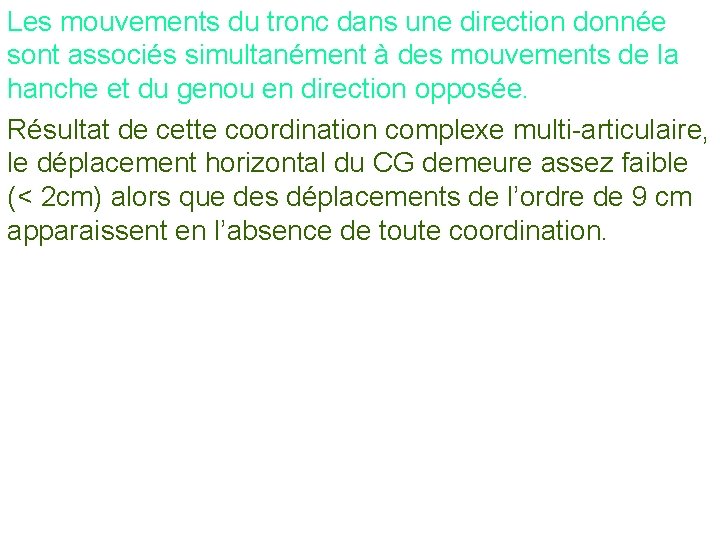 Les mouvements du tronc dans une direction donnée sont associés simultanément à des mouvements de la hanche et du genou en direction opposée.

Résultat de cette coordination complexe multi-articulaire, le déplacement horizontal du CG demeure assez faible (< 2cm) alors que des déplacements de l’ordre de 9 cm apparaissent en l’absence de toute coordination.